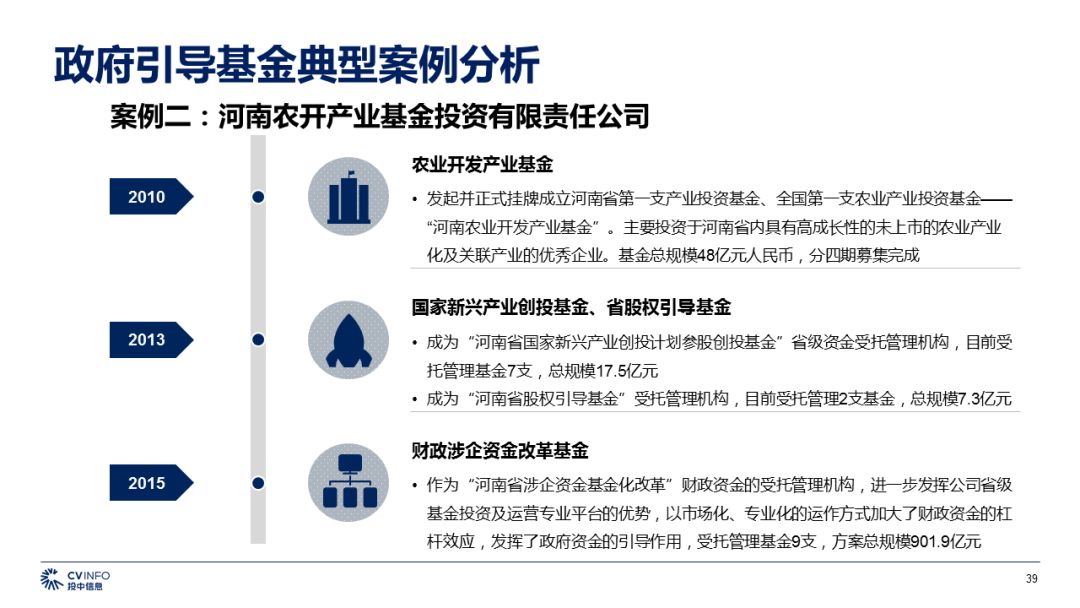 政府引导基金典型案例分析

案例二：河南农开产业基金投资有限责任公司

2010

农业开发产业基金

• 发起并正式挂牌成立河南省第一支产业投资基金、全国第一支农业产业投资基金——“河南农业开发产业基金”。主要投资于河南省内具有高成长性的未上市的农业产业化及关联产业的优秀企业。基金总规模48亿元人民币，分四期募集完成

2013

国家新兴产业创投基金、省股权引导基金

• 成为“河南省国家新兴产业创投计划参股创投基金”省级资金受托管理机构，目前受托管理基金7支，总规模17.5亿元

• 成为“河南省股权引导基金”受托管理机构，目前受托管理2支基金，总规模7.3亿元

2015

财政涉企资金改革基金

• 作为“河南省涉企资金基金化改革”财政资金的受托管理机构，进一步发挥公司省级基金投资及运营专业平台的优势，以市场化、专业化的运作方式加大了财政资金的杠杆效应，发挥了政府资金的引导作用，受托管理基金9支，方案总规模901.9亿元

CVINFO 投中信息

39